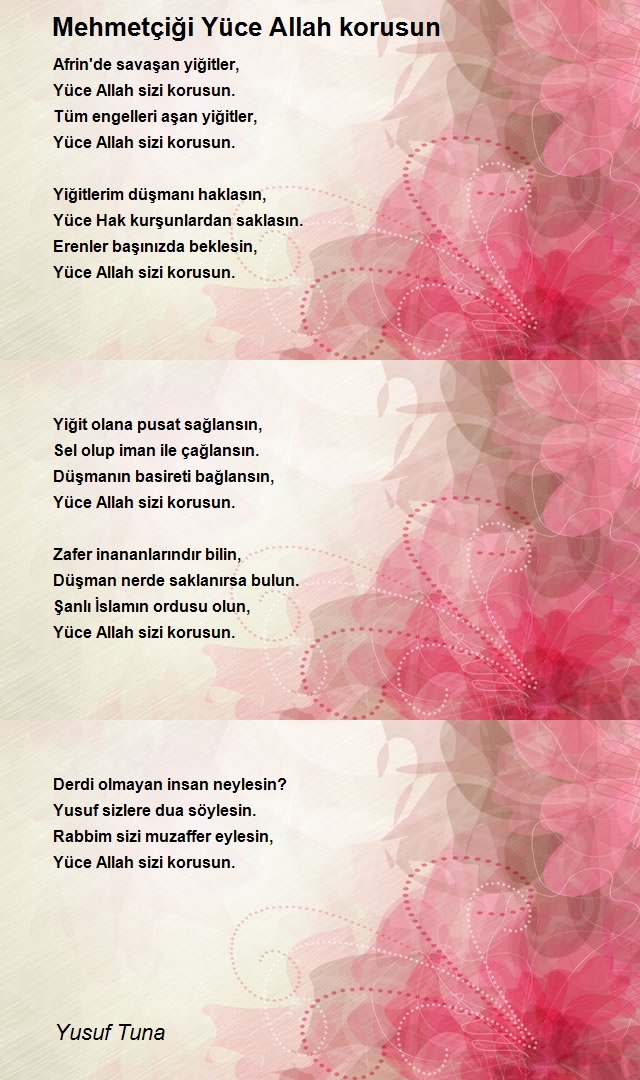 Mehmetçiği Yüce Allah korusun

Afrin'de savaşan yiğitler,
Yüce Allah sizi korusun.
Tüm engelleri aşan yiğitler,
Yüce Allah sizi korusun.

Yiğitlerim düşmanı haklasın,
Yüce Hak kurşunlardan saklasın.
Erenler başınızda beklesin,
Yüce Allah sizi korusun.

Yiğit olana pusat sağlansın,
Sel olup iman ile çağlansın.
Düşmanın basireti bağlansın,
Yüce Allah sizi korusun.

Zafer inananlarındır bilin,
Düşman nerde saklanırsa bulun.
Şanlı İslamın ordusu olun,
Yüce Allah sizi korusun.

Derdi olmayan insan neylesin?
Yusuf sizlere dua söylesin.
Rabbim sizi muzaffer eylesin,
Yüce Allah sizi korusun.

Yusuf Tuna